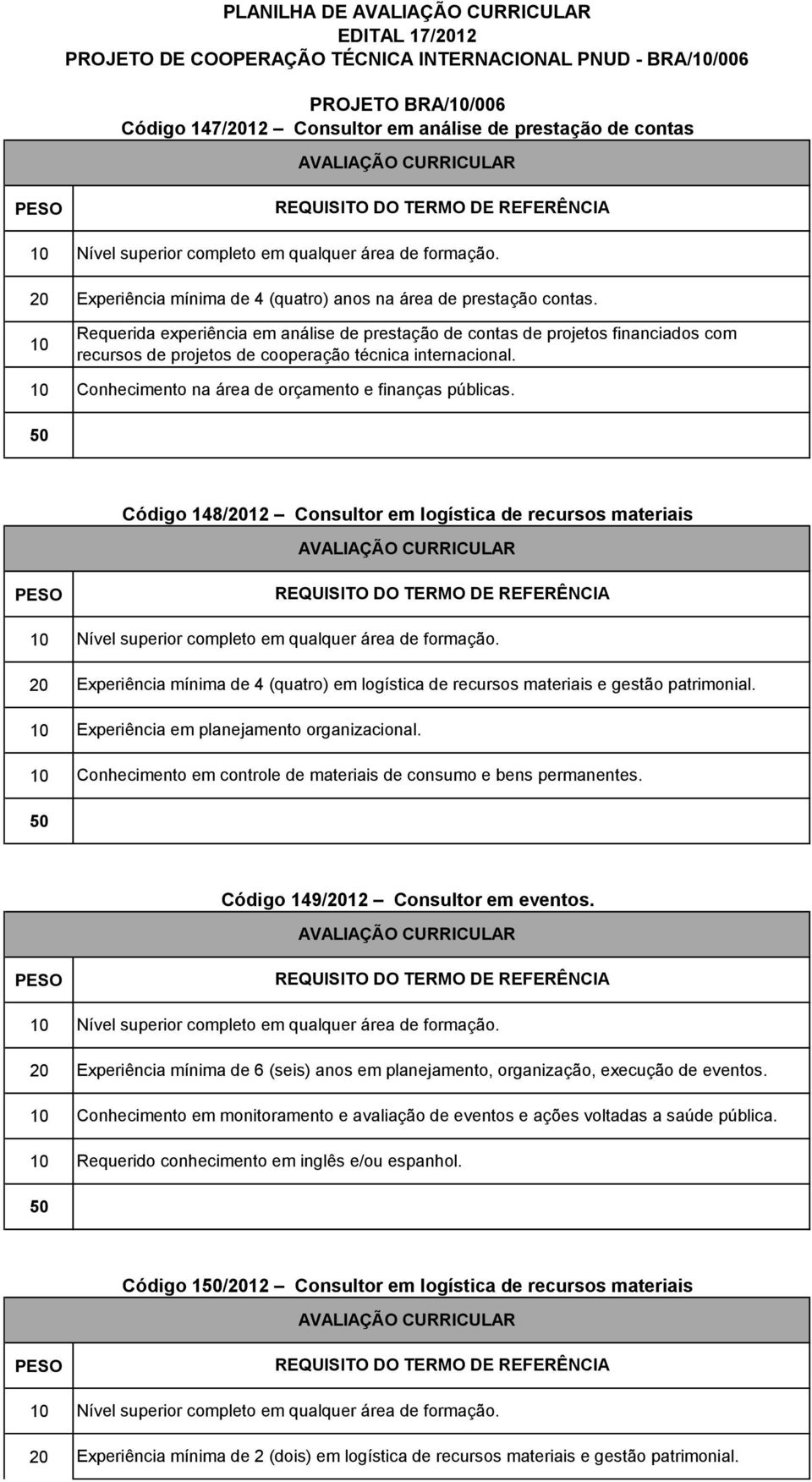 PLANILHA DE AVALIAÇÃO CURRICULAR
EDITAL 17/2012
PROJETO DE COOPERAÇÃO TÉCNICA INTERNACIONAL PNUD - BRA/10/006

PROJETO BRA/10/006
Código 147/2012 – Consultor em análise de prestação de contas

| AVALIAÇÃO CURRICULAR | |
|---|---|
| PESO | REQUISITO DO TERMO DE REFERÊNCIA |
| 10 | Nível superior completo em qualquer área de formação. |
| 20 | Experiência mínima de 4 (quatro) anos na área de prestação contas. |
| 10 | Requerida experiência em análise de prestação de contas de projetos financiados com recursos de projetos de cooperação técnica internacional. |
| 10 | Conhecimento na área de orçamento e finanças públicas. |
| 50 | |

Código 148/2012 – Consultor em logística de recursos materiais

| AVALIAÇÃO CURRICULAR | |
|---|---|
| PESO | REQUISITO DO TERMO DE REFERÊNCIA |
| 10 | Nível superior completo em qualquer área de formação. |
| 20 | Experiência mínima de 4 (quatro) em logística de recursos materiais e gestão patrimonial. |
| 10 | Experiência em planejamento organizacional. |
| 10 | Conhecimento em controle de materiais de consumo e bens permanentes. |
| 50 | |

Código 149/2012 – Consultor em eventos.

| AVALIAÇÃO CURRICULAR | |
|---|---|
| PESO | REQUISITO DO TERMO DE REFERÊNCIA |
| 10 | Nível superior completo em qualquer área de formação. |
| 20 | Experiência mínima de 6 (seis) anos em planejamento, organização, execução de eventos. |
| 10 | Conhecimento em monitoramento e avaliação de eventos e ações voltadas a saúde pública. |
| 10 | Requerido conhecimento em inglês e/ou espanhol. |
| 50 | |

Código 150/2012 – Consultor em logística de recursos materiais

| AVALIAÇÃO CURRICULAR | |
|---|---|
| PESO | REQUISITO DO TERMO DE REFERÊNCIA |
| 10 | Nível superior completo em qualquer área de formação. |
| 20 | Experiência mínima de 2 (dois) em logística de recursos materiais e gestão patrimonial. |